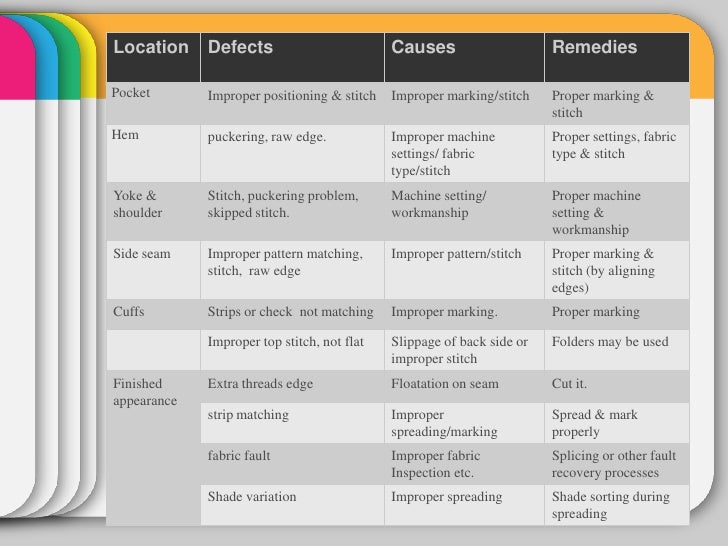 | Location | Defects | Causes | Remedies |
|---|---|---|---|
| Pocket | Improper positioning & stitch | Improper marking/stitch | Proper marking & stitch |
| Hem | puckering, raw edge. | Improper machine settings/ fabric type/stitch | Proper settings, fabric type & stitch |
| Yoke & shoulder | Stitch, puckering problem, skipped stitch. | Machine setting/ workmanship | Proper machine setting & workmanship |
| Side seam | Improper pattern matching, stitch, raw edge | Improper pattern/stitch | Proper marking & stitch (by aligning edges) |
| Cuffs | Strips or check not matching | Improper marking. | Proper marking |
| | Improper top stitch, not flat | Slippage of back side or improper stitch | Folders may be used |
| Finished appearance | Extra threads edge | Floatation on seam | Cut it. |
| | strip matching | Improper spreading/marking | Spread & mark properly |
| | fabric fault | Improper fabric Inspection etc. | Splicing or other fault recovery processes |
| | Shade variation | Improper spreading | Shade sorting during spreading |